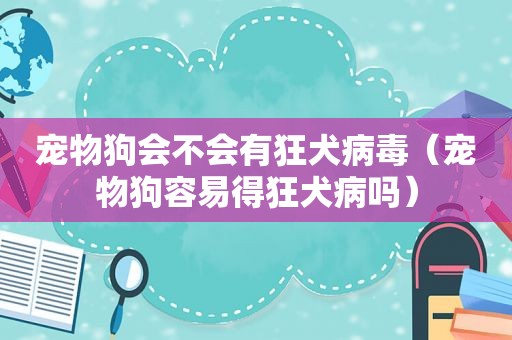 宠物狗会不会有狂犬病毒（宠物狗容易得狂犬病吗）